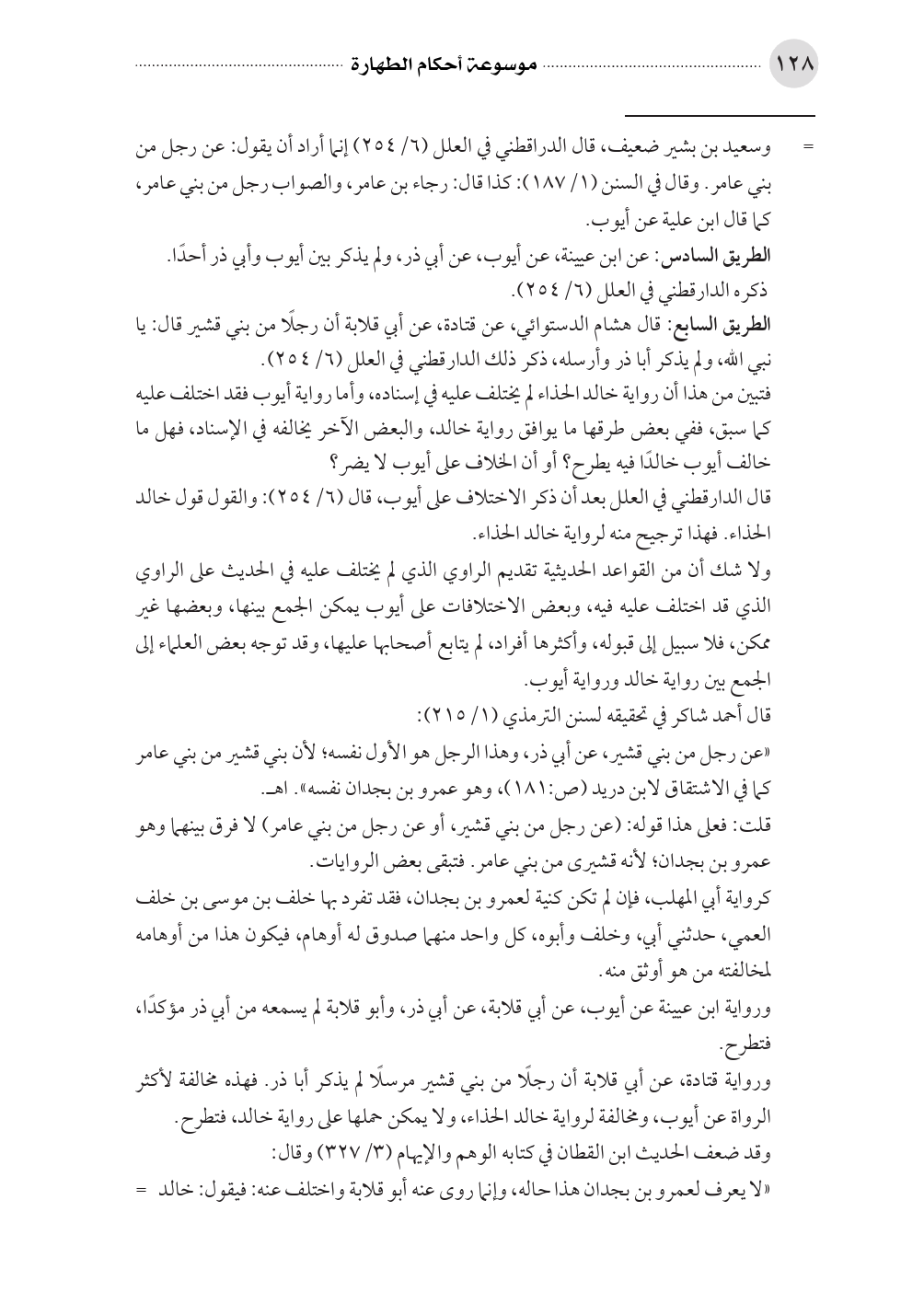 ١٢٨ موسوعة أحكام الطهارة

= وسعيد بن بشير ضعيف، قال الدراقطني في العلل (٦/ ٢٥٤) إنما أراد أن يقول: عن رجل من بني عامر. وقال في السنن (١/ ١٨٧): كذا قال: رجاء بن عامر، والصواب رجل من بني عامر، كما قال ابن علية عن أيوب.

الطريق السادس: عن ابن عيينة، عن أيوب، عن أبي ذر، ولم يذكر بين أيوب وأبي ذر أحدًا. ذكره الدارقطني في العلل (٦/ ٢٥٤).

الطريق السابع: قال هشام الدستوائي، عن قتادة، عن أبي قلابة أن رجلًا من بني قشير قال: يا نبي الله، ولم يذكر أبا ذر وأرسله، ذكر ذلك الدارقطني في العلل (٦/ ٢٥٤).

فتبين من هذا أن رواية خالد الحذاء لم يختلف عليه في إسناده، وأما رواية أيوب فقد اختلف عليه كما سبق، ففي بعض طرقها ما يوافق رواية خالد، والبعض الآخر يخالفه في الإسناد، فهل ما خالف أيوب خالدًا فيه يطرح؟ أو أن الخلاف على أيوب لا يضر؟

قال الدارقطني في العلل بعد أن ذكر الاختلاف على أيوب، قال (٦/ ٢٥٤): والقول قول خالد الحذاء. فهذا ترجيح منه لرواية خالد الحذاء.

ولا شك أن من القواعد الحديثية تقديم الراوي الذي لم يختلف عليه في الحديث على الراوي الذي قد اختلف عليه فيه، وبعض الاختلافات على أيوب يمكن الجمع بينها، وبعضها غير ممكن، فلا سبيل إلى قبوله، وأكثرها أفراد، لم يتابع أصحابها عليها، وقد توجه بعض العلماء إلى الجمع بين رواية خالد ورواية أيوب.

قال أحمد شاكر في تحقيقه لسنن الترمذي (١/ ٢١٥):

«عن رجل من بني قشير، عن أبي ذر، وهذا الرجل هو الأول نفسه؛ لأن بني قشير من بني عامر كما في الاشتقاق لابن دريد (ص:١٨١)، وهو عمرو بن بجدان نفسه». اهـ.

قلت: فعلى هذا قوله: (عن رجل من بني قشير، أو عن رجل من بني عامر) لا فرق بينهما وهو عمرو بن بجدان؛ لأنه قشيري من بني عامر. فتبقى بعض الروايات.

كرواية أبي المهلب، فإن لم تكن كنية لعمرو بن بجدان، فقد تفرد بها خلف بن موسى بن خلف العمي، حدثني أبي، وخلف وأبوه، كل واحد منهما صدوق له أوهام، فيكون هذا من أوهامه لمخالفته من هو أوثق منه.

ورواية ابن عيينة عن أيوب، عن أبي قلابة، عن أبي ذر، وأبو قلابة لم يسمعه من أبي ذر مؤكدًا، فتطرح.

ورواية قتادة، عن أبي قلابة أن رجلًا من بني قشير مرسلًا لم يذكر أبا ذر. فهذه مخالفة لأكثر الرواة عن أيوب، ومخالفة لرواية خالد الحذاء، ولا يمكن حملها على رواية خالد، فتطرح.

وقد ضعف الحديث ابن القطان في كتابه الوهم والإيهام (٣/ ٣٢٧) وقال:

«لا يعرف لعمرو بن بجدان هذا حاله، وإنما روى عنه أبو قلابة واختلف عنه: فيقول: خالد =